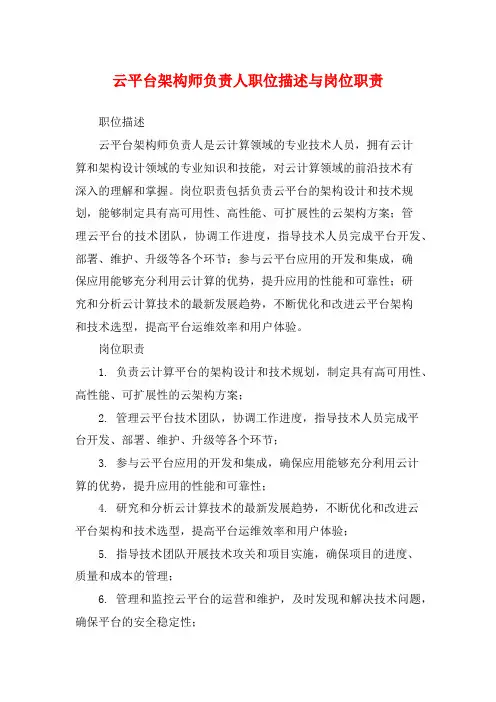 云平台架构师负责人职位描述与岗位职责

职位描述

云平台架构师负责人是云计算领域的专业技术人员，拥有云计算和架构设计领域的专业知识和技能，对云计算领域的前沿技术有深入的理解和掌握。岗位职责包括负责云平台的架构设计和技术规划，能够制定具有高可用性、高性能、可扩展性的云架构方案；管理云平台的技术团队，协调工作进度，指导技术人员完成平台开发、部署、维护、升级等各个环节；参与云平台应用的开发和集成，确保应用能够充分利用云计算的优势，提升应用的性能和可靠性；研究和分析云计算技术的最新发展趋势，不断优化和改进云平台架构和技术选型，提高平台运维效率和用户体验。

岗位职责

1. 负责云计算平台的架构设计和技术规划，制定具有高可用性、高性能、可扩展性的云架构方案；

2. 管理云平台技术团队，协调工作进度，指导技术人员完成平台开发、部署、维护、升级等各个环节；

3. 参与云平台应用的开发和集成，确保应用能够充分利用云计算的优势，提升应用的性能和可靠性；

4. 研究和分析云计算技术的最新发展趋势，不断优化和改进云平台架构和技术选型，提高平台运维效率和用户体验；

5. 指导技术团队开展技术攻关和项目实施，确保项目的进度、质量和成本的管理；

6. 管理和监控云平台的运营和维护，及时发现和解决技术问题，确保平台的安全稳定性；